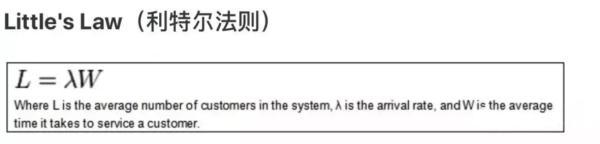 Little's Law（利特尔法则）

$L = \lambda W$

Where L is the average number of customers in the system, λ is the arrival rate, and W is the average time it takes to service a customer.